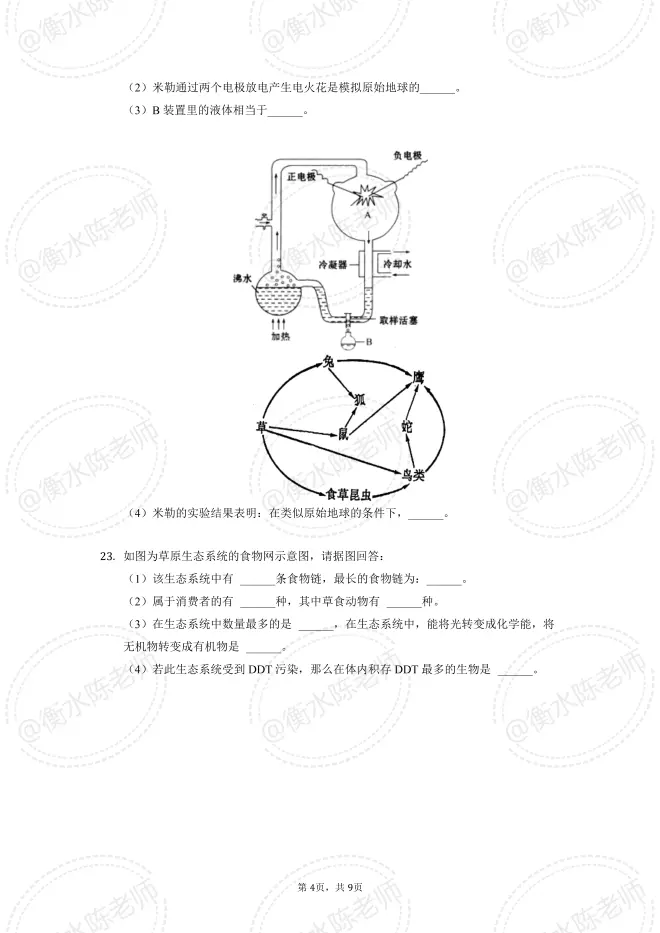 （2）米勒通过两个电极放电产生电火花是模拟原始地球的____。

（3）B装置里的液体相当于____。

负电极
正电极
A
冷凝器
冷却水
沸水
取样活塞
加热
B

兔
鹰
狐
草
鼠
蛇
鸟类
食草昆虫

（4）米勒的实验结果表明：在类似原始地球的条件下，____。

23. 如图为草原生态系统的食物网示意图，请据图回答：

（1）该生态系统中有____条食物链，最长的食物链为：____。

（2）属于消费者的有____种，其中草食动物有____种。

（3）在生态系统中数量最多的是____，在生态系统中，能将光转变成化学能，将无机物转变成有机物是____。

（4）若此生态系统受到DDT污染，那么在体内积存DDT最多的生物是____。

第4页，共9页

@衡水陈老师